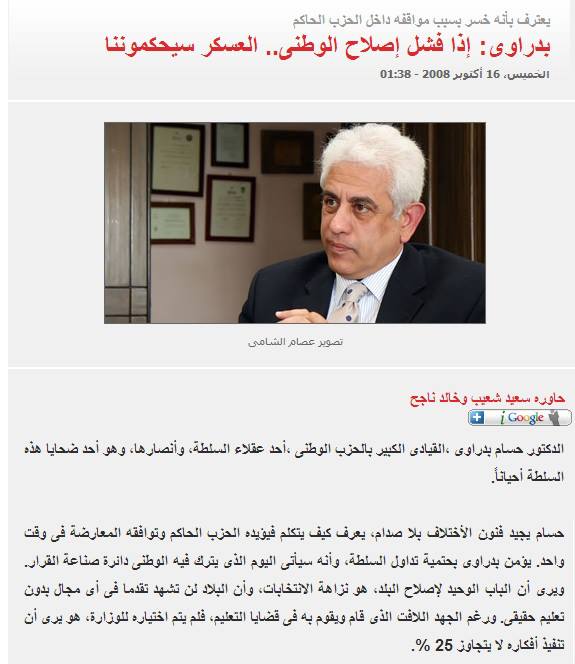 يعترف بأنه خسر بسبب مواقفه داخل الحزب الحاكم

بدراوى: إذا فشل إصلاح الوطنى.. العسكر سيحكموننا

الخميس، 16 أكتوبر 2008 - 01:38

تصوير عصام الشامى

حاوره سعيد شعيب وخالد ناجح

iGoogle

الدكتور حسام بدراوى ،القيادى الكبير بالحزب الوطنى ،أحد عقلاء السلطة، وأنصارها، وهو أحد ضحايا هذه السلطة أحياناً.

حسام يجيد فنون الأختلاف بلا صدام، يعرف كيف يتكلم فيؤيده الحزب الحاكم وتوافقه المعارضة فى وقت واحد. يؤمن بدراوى بحتمية تداول السلطة، وأنه سيأتى اليوم الذى يترك فيه الوطنى دائرة صناعة القرار. ويرى أن الباب الوحيد لإصلاح البلد، هو نزاهة الانتخابات، وأن البلاد لن تشهد تقدما فى أى مجال بدون تعليم حقيقى. ورغم الجهد اللافت الذى قام ويقوم به فى قضايا التعليم، فلم يتم اختياره للوزارة، هو يرى أن تنفيذ أفكاره لا يتجاوز 25 %.